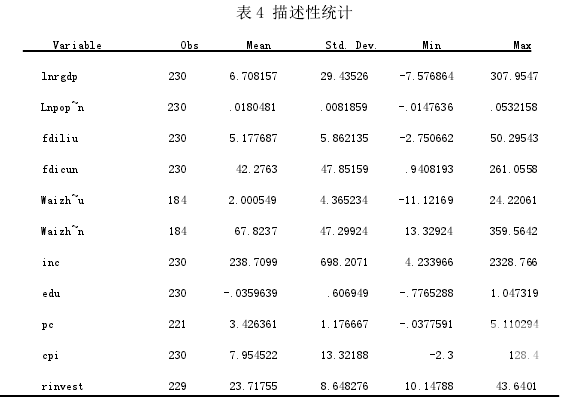 表 4 描述性统计

| Variable | Obs | Mean | Std. Dev. | Min | Max |
|---|---|---|---|---|---|
| lnrgdp | 230 | 6.708157 | 29.43526 | -7.576864 | 307.9547 |
| Lnpop~n | 230 | .0180481 | .0081859 | -.0147636 | .0532158 |
| fdiliu | 230 | 5.177687 | 5.862135 | -2.750662 | 50.29543 |
| fdicun | 230 | 42.2763 | 47.85159 | .9408193 | 261.0558 |
| Waizh~u | 184 | 2.000549 | 4.365234 | -11.12169 | 24.22061 |
| Waizh~n | 184 | 67.8237 | 47.29924 | 13.32924 | 359.5642 |
| inc | 230 | 238.7099 | 698.2071 | 4.233966 | 2328.766 |
| edu | 230 | -.0359639 | .606949 | -.7765288 | 1.047319 |
| pc | 221 | 3.426361 | 1.176667 | -.0377591 | 5.110294 |
| cpi | 230 | 7.954522 | 13.32188 | -2.3 | 128.4 |
| rinvest | 229 | 23.71755 | 8.648276 | 10.14788 | 43.6401 |